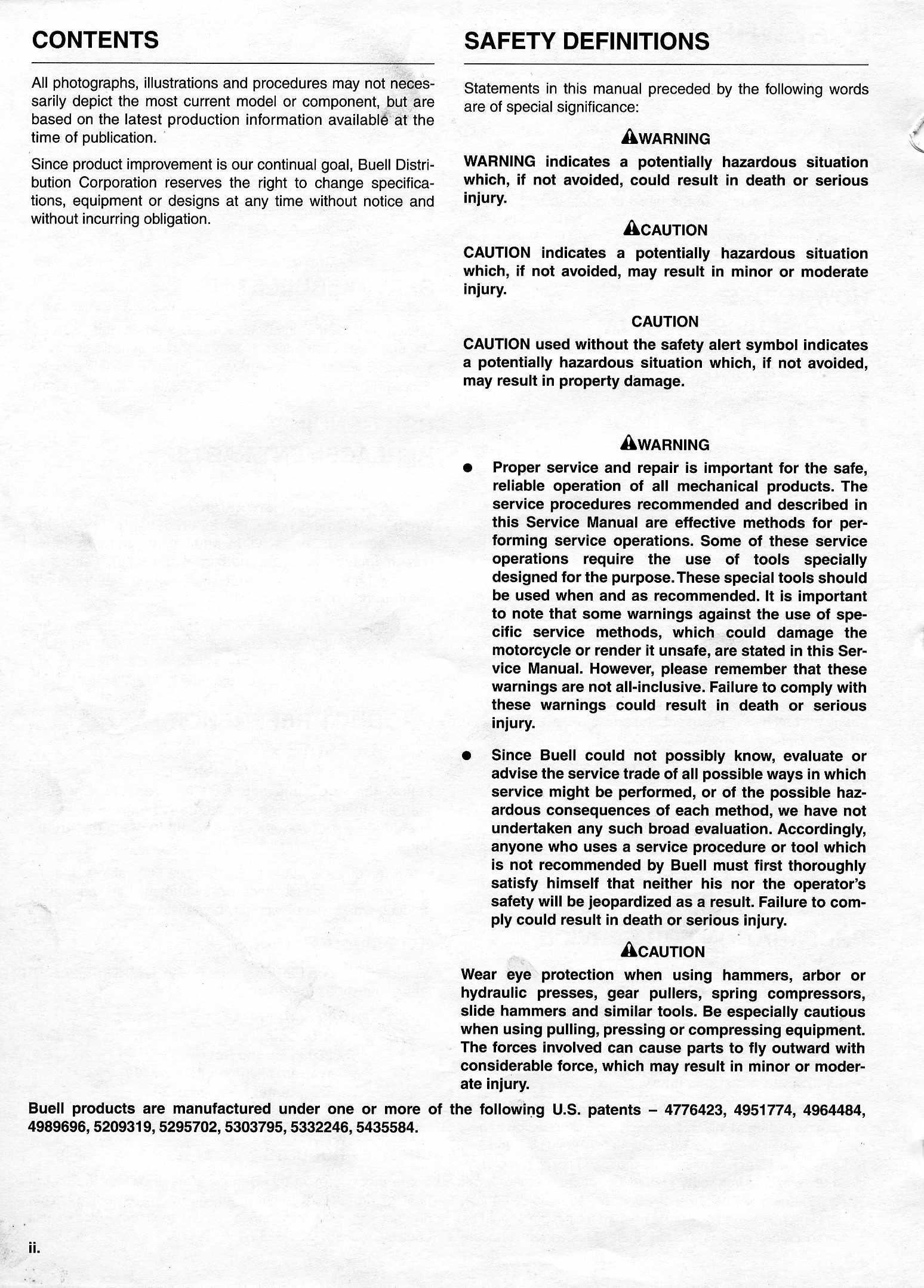 CONTENTS

All photographs, illustrations and procedures may not necessarily depict the most current model or component, but are based on the latest production information available at the time of publication.

Since product improvement is our continual goal, Buell Distribution Corporation reserves the right to change specifications, equipment or designs at any time without notice and without incurring obligation.

SAFETY DEFINITIONS

Statements in this manual preceded by the following words are of special significance:

WARNING

WARNING indicates a potentially hazardous situation which, if not avoided, could result in death or serious injury.

CAUTION

CAUTION indicates a potentially hazardous situation which, if not avoided, may result in minor or moderate injury.

CAUTION

CAUTION used without the safety alert symbol indicates a potentially hazardous situation which, if not avoided, may result in property damage.

WARNING

● Proper service and repair is important for the safe, reliable operation of all mechanical products. The service procedures recommended and described in this Service Manual are effective methods for performing service operations. Some of these service operations require the use of tools specially designed for the purpose. These special tools should be used when and as recommended. It is important to note that some warnings against the use of specific service methods, which could damage the motorcycle or render it unsafe, are stated in this Service Manual. However, please remember that these warnings are not all-inclusive. Failure to comply with these warnings could result in death or serious injury.

● Since Buell could not possibly know, evaluate or advise the service trade of all possible ways in which service might be performed, or of the possible hazardous consequences of each method, we have not undertaken any such broad evaluation. Accordingly, anyone who uses a service procedure or tool which is not recommended by Buell must first thoroughly satisfy himself that neither his nor the operator's safety will be jeopardized as a result. Failure to comply could result in death or serious injury.

CAUTION

Wear eye protection when using hammers, arbor or hydraulic presses, gear pullers, spring compressors, slide hammers and similar tools. Be especially cautious when using pulling, pressing or compressing equipment. The forces involved can cause parts to fly outward with considerable force, which may result in minor or moderate injury.

Buell products are manufactured under one or more of the following U.S. patents – 4776423, 4951774, 4964484, 4989696, 5209319, 5295702, 5303795, 5332246, 5435584.

ii.